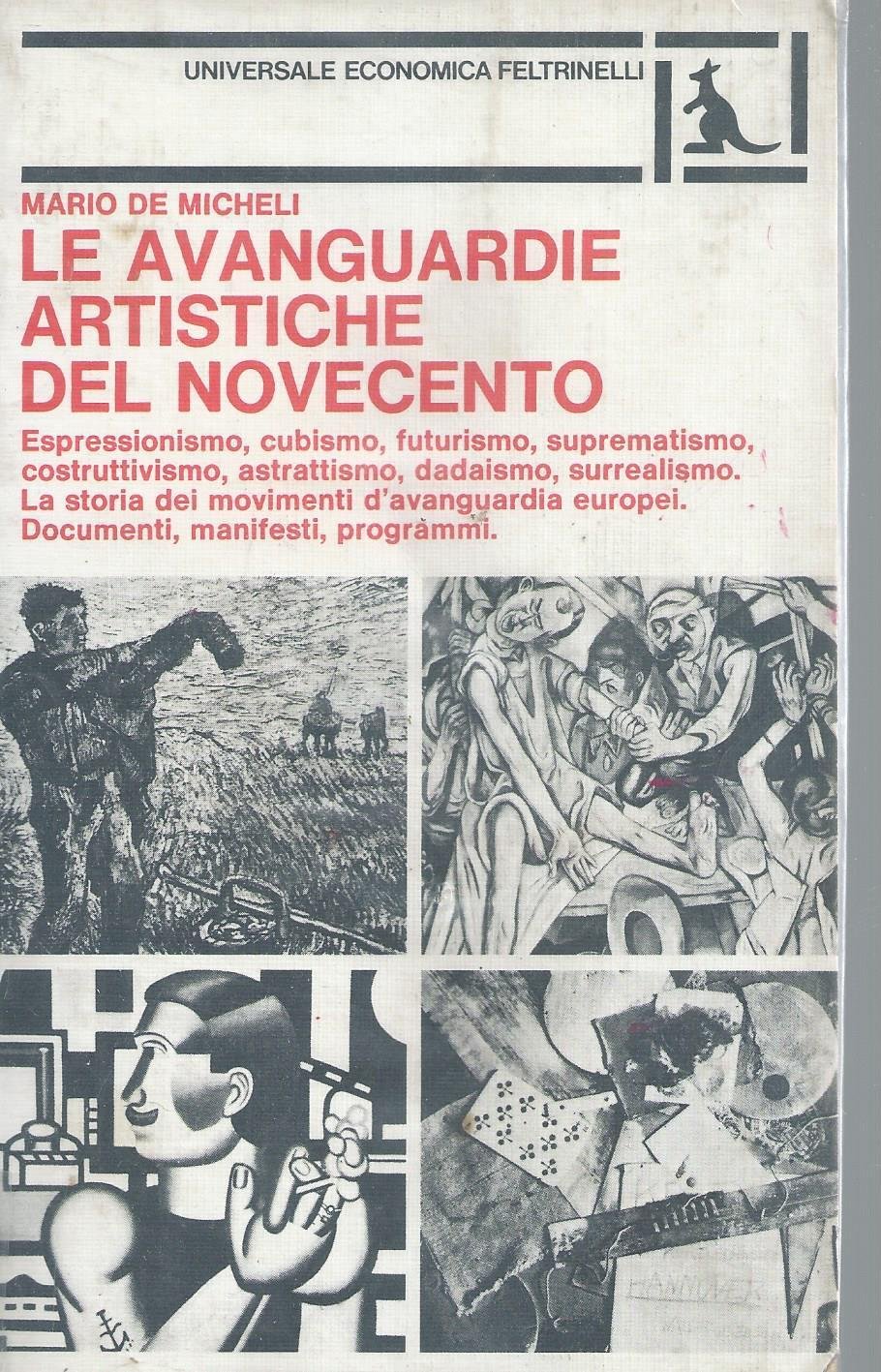 UNIVERSALE ECONOMICA FELTRINELLI

MARIO DE MICHELI

LE AVANGUARDIE
ARTISTICHE
DEL NOVECENTO

Espressionismo, cubismo, futurismo, suprematismo, costruttivismo, astrattismo, dadaismo, surrealismo. La storia dei movimenti d'avanguardia europei. Documenti, manifesti, programmi.